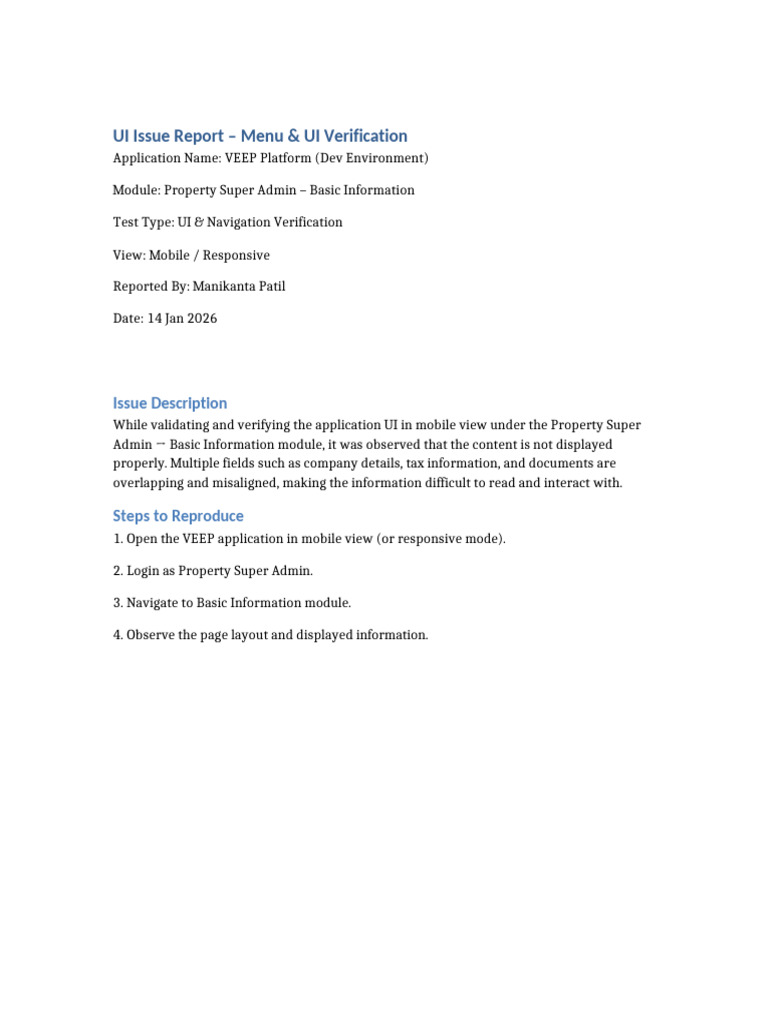 UI Issue Report – Menu & UI Verification

Application Name: VEEP Platform (Dev Environment)

Module: Property Super Admin – Basic Information

Test Type: UI & Navigation Verification

View: Mobile / Responsive

Reported By: Manikanta Patil

Date: 14 Jan 2026

Issue Description

While validating and verifying the application UI in mobile view under the Property Super Admin → Basic Information module, it was observed that the content is not displayed properly. Multiple fields such as company details, tax information, and documents are overlapping and misaligned, making the information difficult to read and interact with.

Steps to Reproduce

1. Open the VEEP application in mobile view (or responsive mode).

2. Login as Property Super Admin.

3. Navigate to Basic Information module.

4. Observe the page layout and displayed information.